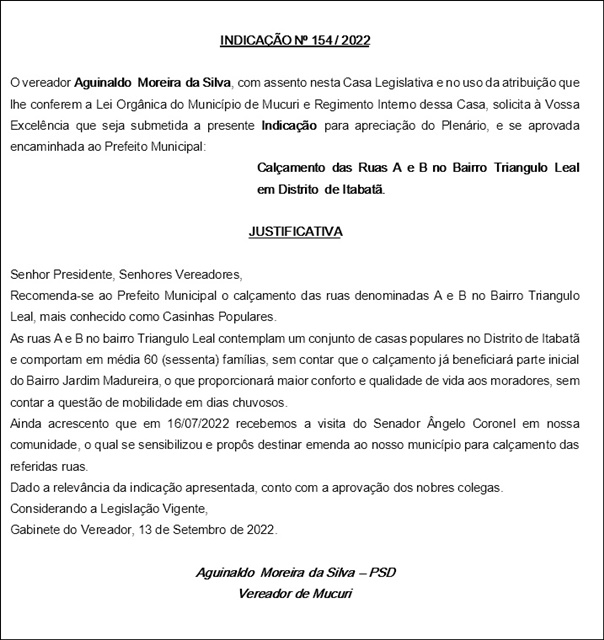 INDICAÇÃO Nº 154 / 2022

O vereador Aguinaldo Moreira da Silva, com assento nesta Casa Legislativa e no uso da atribuição que lhe conferem a Lei Orgânica do Município de Mucuri e Regimento Interno dessa Casa, solicita à Vossa Excelência que seja submetida a presente Indicação para apreciação do Plenário, e se aprovada encaminhada ao Prefeito Municipal:

Calçamento das Ruas A e B no Bairro Triangulo Leal em Distrito de Itabatã.

JUSTIFICATIVA

Senhor Presidente, Senhores Vereadores,
Recomenda-se ao Prefeito Municipal o calçamento das ruas denominadas A e B no Bairro Triangulo Leal, mais conhecido como Casinhas Populares.
As ruas A e B no bairro Triangulo Leal contemplam um conjunto de casas populares no Distrito de Itabatã e comportam em média 60 (sessenta) famílias, sem contar que o calçamento já beneficiará parte inicial do Bairro Jardim Madureira, o que proporcionará maior conforto e qualidade de vida aos moradores, sem contar a questão de mobilidade em dias chuvosos.
Ainda acrescento que em 16/07/2022 recebemos a visita do Senador Ângelo Coronel em nossa comunidade, o qual se sensibilizou e propôs destinar emenda ao nosso município para calçamento das referidas ruas.
Dado a relevância da indicação apresentada, conto com a aprovação dos nobres colegas.
Considerando a Legislação Vigente,
Gabinete do Vereador, 13 de Setembro de 2022.

Aguinaldo Moreira da Silva – PSD
Vereador de Mucuri